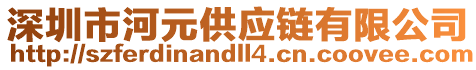 深圳市河元供应链有限公司
http://szferdinandll4.cn.coovee.com